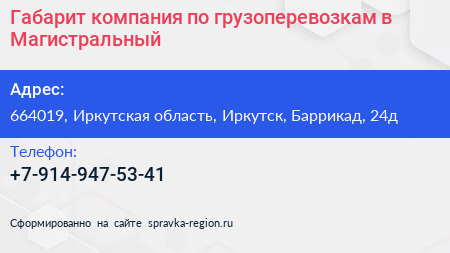 Габарит компания по грузоперевозкам в Магистральный

Адрес:

664019, Иркутская область, Иркутск, Баррикад, 24д

Телефон:

+7-914-947-53-41

Сформированно на сайте spravka-region.ru